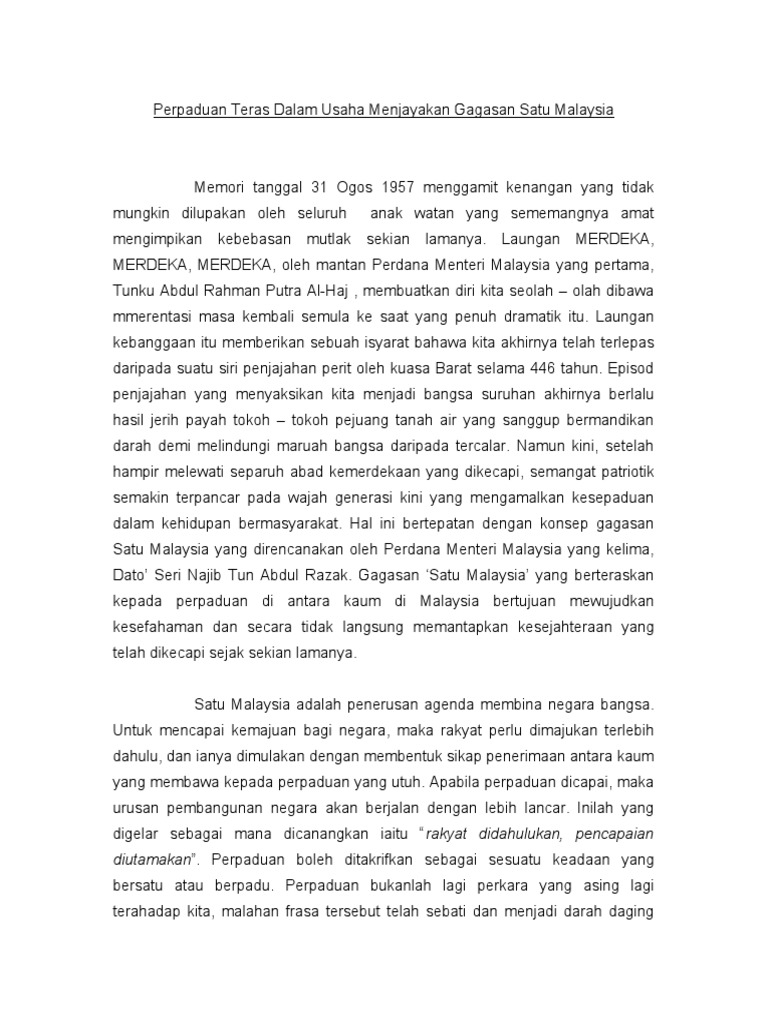 Perpaduan Teras Dalam Usaha Menjayakan Gagasan Satu Malaysia

Memori tanggal 31 Ogos 1957 menggamit kenangan yang tidak mungkin dilupakan oleh seluruh anak watan yang sememangnya amat mengimpikan kebebasan mutlak sekian lamanya. Laungan MERDEKA, MERDEKA, MERDEKA, oleh mantan Perdana Menteri Malaysia yang pertama, Tunku Abdul Rahman Putra Al-Haj , membuatkan diri kita seolah – olah dibawa mmerentasi masa kembali semula ke saat yang penuh dramatik itu. Laungan kebanggaan itu memberikan sebuah isyarat bahawa kita akhirnya telah terlepas daripada suatu siri penjajahan perit oleh kuasa Barat selama 446 tahun. Episod penjajahan yang menyaksikan kita menjadi bangsa suruhan akhirnya berlalu hasil jerih payah tokoh – tokoh pejuang tanah air yang sanggup bermandikan darah demi melindungi maruah bangsa daripada tercalar. Namun kini, setelah hampir melewati separuh abad kemerdekaan yang dikecapi, semangat patriotik semakin terpancar pada wajah generasi kini yang mengamalkan kesepaduan dalam kehidupan bermasyarakat. Hal ini bertepatan dengan konsep gagasan Satu Malaysia yang direncanakan oleh Perdana Menteri Malaysia yang kelima, Dato' Seri Najib Tun Abdul Razak. Gagasan 'Satu Malaysia' yang berteraskan kepada perpaduan di antara kaum di Malaysia bertujuan mewujudkan kesefahaman dan secara tidak langsung memantapkan kesejahteraan yang telah dikecapi sejak sekian lamanya.

Satu Malaysia adalah penerusan agenda membina negara bangsa. Untuk mencapai kemajuan bagi negara, maka rakyat perlu dimajukan terlebih dahulu, dan ianya dimulakan dengan membentuk sikap penerimaan antara kaum yang membawa kepada perpaduan yang utuh. Apabila perpaduan dicapai, maka urusan pembangunan negara akan berjalan dengan lebih lancar. Inilah yang digelar sebagai mana dicanangkan iaitu "rakyat didahulukan, pencapaian diutamakan". Perpaduan boleh ditakrifkan sebagai sesuatu keadaan yang bersatu atau berpadu. Perpaduan bukanlah lagi perkara yang asing lagi terahadap kita, malahan frasa tersebut telah sebati dan menjadi darah daging